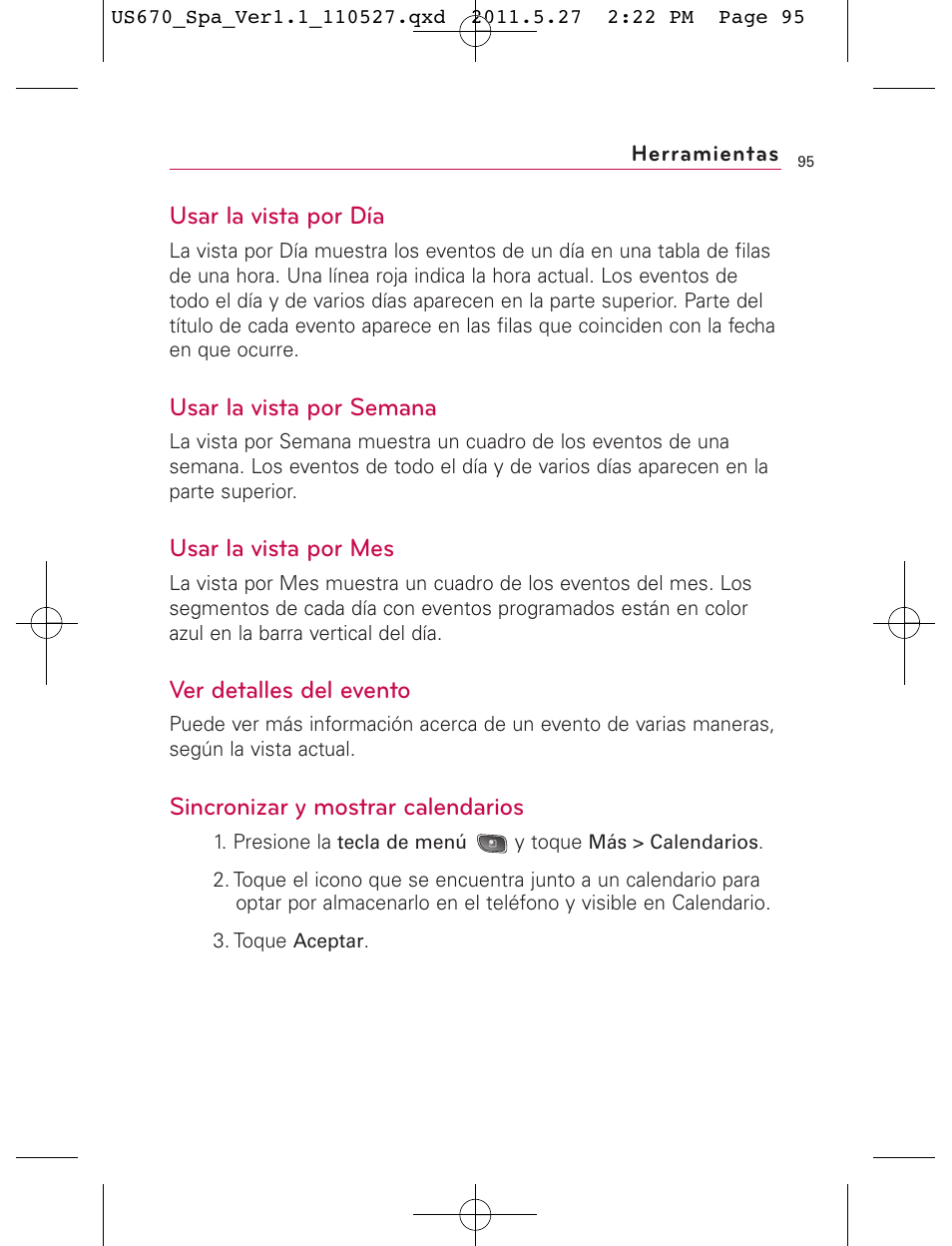 US670_Spa_Ver1.1_110527.qxd 2011.5.27 2:22 PM Page 95

Herramientas 95

Usar la vista por Día

La vista por Día muestra los eventos de un día en una tabla de filas de una hora. Una línea roja indica la hora actual. Los eventos de todo el día y de varios días aparecen en la parte superior. Parte del título de cada evento aparece en las filas que coinciden con la fecha en que ocurre.

Usar la vista por Semana

La vista por Semana muestra un cuadro de los eventos de una semana. Los eventos de todo el día y de varios días aparecen en la parte superior.

Usar la vista por Mes

La vista por Mes muestra un cuadro de los eventos del mes. Los segmentos de cada día con eventos programados están en color azul en la barra vertical del día.

Ver detalles del evento

Puede ver más información acerca de un evento de varias maneras, según la vista actual.

Sincronizar y mostrar calendarios

1. Presione la tecla de menú y toque Más > Calendarios.

2. Toque el icono que se encuentra junto a un calendario para optar por almacenarlo en el teléfono y visible en Calendario.

3. Toque Aceptar.